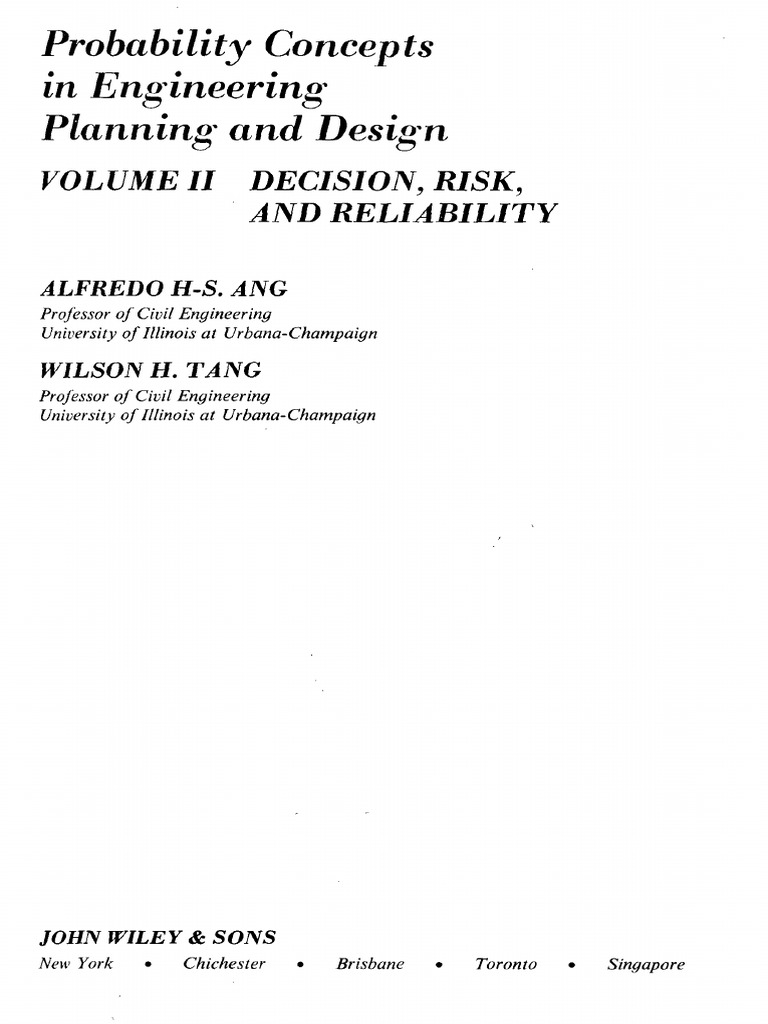 Probability Concepts in Engineering Planning and Design

VOLUME II DECISION, RISK, AND RELIABILITY

ALFREDO H-S. ANG
Professor of Civil Engineering
University of Illinois at Urbana-Champaign

WILSON H. TANG
Professor of Civil Engineering
University of Illinois at Urbana-Champaign

JOHN WILEY & SONS
New York • Chichester • Brisbane • Toronto • Singapore